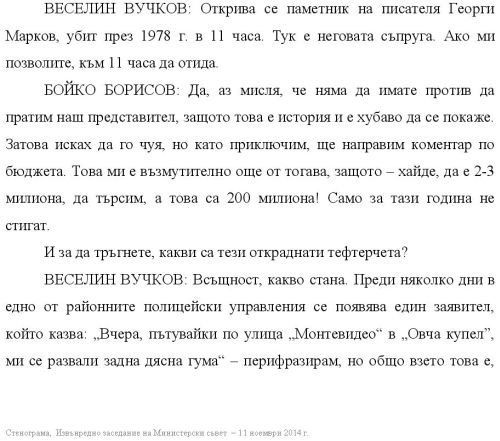 ВЕСЕЛИН ВУЧКОВ: Открива се паметник на писателя Георги Марков, убит през 1978 г. в 11 часа. Тук е неговата съпруга. Ако ми позволите, към 11 часа да отида.

БОЙКО БОРИСОВ: Да, аз мисля, че няма да имате против да пратим наш представител, защото това е история и е хубаво да се покаже. Затова исках да го чуя, но като приключим, ще направим коментар по бюджета. Това ми е възмутително още от тогава, защото – хайде, да е 2-3 милиона, да търсим, а това са 200 милиона! Само за тази година не стигат.

И за да тръгнете, какви са тези откраднати тефтерчета?

ВЕСЕЛИН ВУЧКОВ: Всъщност, какво стана. Преди няколко дни в едно от районните полицейски управления се появява един заявител, който казва: „Вчера, пътувайки по улица „Монтевидео“ в „Овча купел“, ми се развали задна дясна гума“ – перифразирам, но общо взето това е,

Стенограма, Извънредно заседание на Министерски съвет – 11 ноември 2014 г.